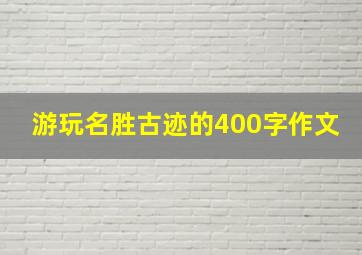 游玩名胜古迹的400字作文